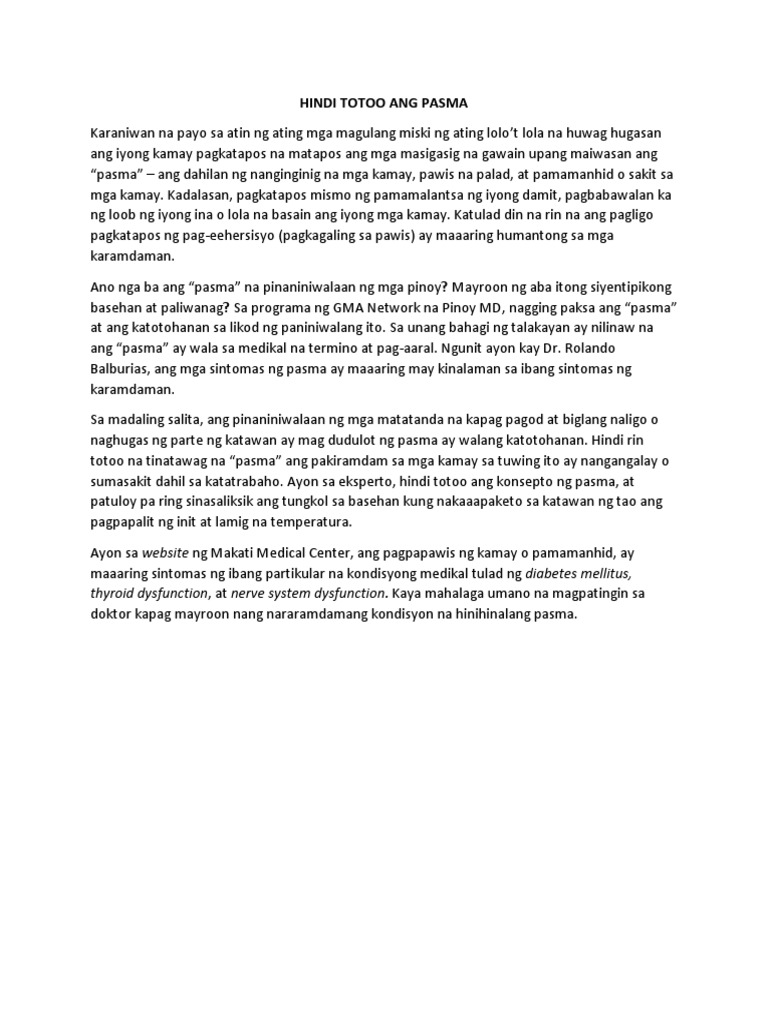 HINDI TOTOO ANG PASMA

Karaniwan na payo sa atin ng ating mga magulang miski ng ating lolo't lola na huwag hugasan ang iyong kamay pagkatapos na matapos ang mga masigasig na gawain upang maiwasan ang "pasma" – ang dahilan ng nanginginig na mga kamay, pawis na palad, at pamamanhid o sakit sa mga kamay. Kadalasan, pagkatapos mismo ng pamamalantsa ng iyong damit, pagbabawalan ka ng loob ng iyong ina o lola na basain ang iyong mga kamay. Katulad din na rin na ang pagligo pagkatapos ng pag-eehersisyo (pagkagaling sa pawis) ay maaaring humantong sa mga karamdaman.

Ano nga ba ang "pasma" na pinaniniwalaan ng mga pinoy? Mayroon ng aba itong siyentipikong basehan at paliwanag? Sa programa ng GMA Network na Pinoy MD, nagging paksa ang "pasma" at ang katotohanan sa likod ng paniniwalang ito. Sa unang bahagi ng talakayan ay nilinaw na ang "pasma" ay wala sa medikal na termino at pag-aaral. Ngunit ayon kay Dr. Rolando Balburias, ang mga sintomas ng pasma ay maaaring may kinalaman sa ibang sintomas ng karamdaman.

Sa madaling salita, ang pinaniniwalaan ng mga matatanda na kapag pagod at biglang naligo o naghugas ng parte ng katawan ay mag dudulot ng pasma ay walang katotohanan. Hindi rin totoo na tinatawag na "pasma" ang pakiramdam sa mga kamay sa tuwing ito ay nangangalay o sumasakit dahil sa katatrabaho. Ayon sa eksperto, hindi totoo ang konsepto ng pasma, at patuloy pa ring sinasaliksik ang tungkol sa basehan kung nakaaapaketo sa katawan ng tao ang pagpapalit ng init at lamig na temperatura.

Ayon sa website ng Makati Medical Center, ang pagpapawis ng kamay o pamamanhid, ay maaaring sintomas ng ibang partikular na kondisyong medikal tulad ng diabetes mellitus, thyroid dysfunction, at nerve system dysfunction. Kaya mahalaga umano na magpatingin sa doktor kapag mayroon nang nararamdamang kondisyon na hinihinalang pasma.